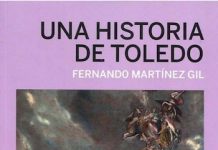 UNA HISTORIA DE TOLEDO

FERNANDO MARTÍNEZ GIL